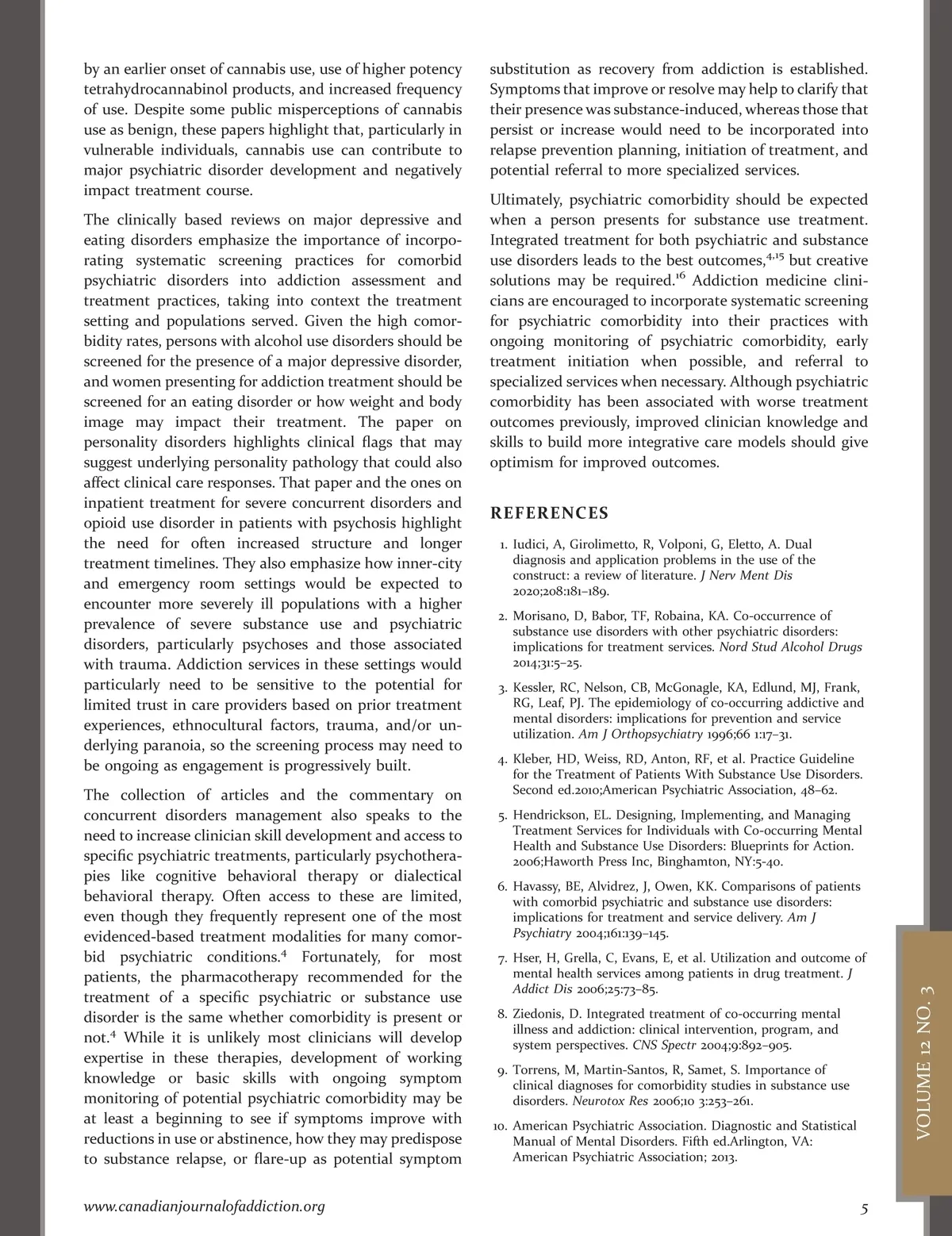 by an earlier onset of cannabis use, use of higher potency tetrahydrocannabinol products, and increased frequency of use. Despite some public misperceptions of cannabis use as benign, these papers highlight that, particularly in vulnerable individuals, cannabis use can contribute to major psychiatric disorder development and negatively impact treatment course.

The clinically based reviews on major depressive and eating disorders emphasize the importance of incorporating systematic screening practices for comorbid psychiatric disorders into addiction assessment and treatment practices, taking into context the treatment setting and populations served. Given the high comorbidity rates, persons with alcohol use disorders should be screened for the presence of a major depressive disorder, and women presenting for addiction treatment should be screened for an eating disorder or how weight and body image may impact their treatment. The paper on personality disorders highlights clinical flags that may suggest underlying personality pathology that could also affect clinical care responses. That paper and the ones on inpatient treatment for severe concurrent disorders and opioid use disorder in patients with psychosis highlight the need for often increased structure and longer treatment timelines. They also emphasize how inner-city and emergency room settings would be expected to encounter more severely ill populations with a higher prevalence of severe substance use and psychiatric disorders, particularly psychoses and those associated with trauma. Addiction services in these settings would particularly need to be sensitive to the potential for limited trust in care providers based on prior treatment experiences, ethnocultural factors, trauma, and/or underlying paranoia, so the screening process may need to be ongoing as engagement is progressively built.

The collection of articles and the commentary on concurrent disorders management also speaks to the need to increase clinician skill development and access to specific psychiatric treatments, particularly psychotherapies like cognitive behavioral therapy or dialectical behavioral therapy. Often access to these are limited, even though they frequently represent one of the most evidenced-based treatment modalities for many comorbid psychiatric conditions.$^4$ Fortunately, for most patients, the pharmacotherapy recommended for the treatment of a specific psychiatric or substance use disorder is the same whether comorbidity is present or not.$^4$ While it is unlikely most clinicians will develop expertise in these therapies, development of working knowledge or basic skills with ongoing symptom monitoring of potential psychiatric comorbidity may be at least a beginning to see if symptoms improve with reductions in use or abstinence, how they may predispose to substance relapse, or flare-up as potential symptom substitution as recovery from addiction is established. Symptoms that improve or resolve may help to clarify that their presence was substance-induced, whereas those that persist or increase would need to be incorporated into relapse prevention planning, initiation of treatment, and potential referral to more specialized services.

Ultimately, psychiatric comorbidity should be expected when a person presents for substance use treatment. Integrated treatment for both psychiatric and substance use disorders leads to the best outcomes,$^{4,15}$ but creative solutions may be required.$^{16}$ Addiction medicine clinicians are encouraged to incorporate systematic screening for psychiatric comorbidity into their practices with ongoing monitoring of psychiatric comorbidity, early treatment initiation when possible, and referral to specialized services when necessary. Although psychiatric comorbidity has been associated with worse treatment outcomes previously, improved clinician knowledge and skills to build more integrative care models should give optimism for improved outcomes.

REFERENCES

1. Iudici, A, Girolimetto, R, Volponi, G, Eletto, A. Dual diagnosis and application problems in the use of the construct: a review of literature. J Nerv Ment Dis 2020;208:181–189.

2. Morisano, D, Babor, TF, Robaina, KA. Co-occurrence of substance use disorders with other psychiatric disorders: implications for treatment services. Nord Stud Alcohol Drugs 2014;31:5–25.

3. Kessler, RC, Nelson, CB, McGonagle, KA, Edlund, MJ, Frank, RG, Leaf, PJ. The epidemiology of co-occurring addictive and mental disorders: implications for prevention and service utilization. Am J Orthopsychiatry 1996;66 1:17–31.

4. Kleber, HD, Weiss, RD, Anton, RF, et al. Practice Guideline for the Treatment of Patients With Substance Use Disorders. Second ed.2010;American Psychiatric Association, 48–62.

5. Hendrickson, EL. Designing, Implementing, and Managing Treatment Services for Individuals with Co-occurring Mental Health and Substance Use Disorders: Blueprints for Action. 2006;Haworth Press Inc, Binghamton, NY:5-40.

6. Havassy, BE, Alvidrez, J, Owen, KK. Comparisons of patients with comorbid psychiatric and substance use disorders: implications for treatment and service delivery. Am J Psychiatry 2004;161:139–145.

7. Hser, H, Grella, C, Evans, E, et al. Utilization and outcome of mental health services among patients in drug treatment. J Addict Dis 2006;25:73–85.

8. Ziedonis, D. Integrated treatment of co-occurring mental illness and addiction: clinical intervention, program, and system perspectives. CNS Spectr 2004;9:892–905.

9. Torrens, M, Martin-Santos, R, Samet, S. Importance of clinical diagnoses for comorbidity studies in substance use disorders. Neurotox Res 2006;10 3:253–261.

10. American Psychiatric Association. Diagnostic and Statistical Manual of Mental Disorders. Fifth ed.Arlington, VA: American Psychiatric Association; 2013.

VOLUME 12 NO. 3

www.canadianjournalofaddiction.org

5